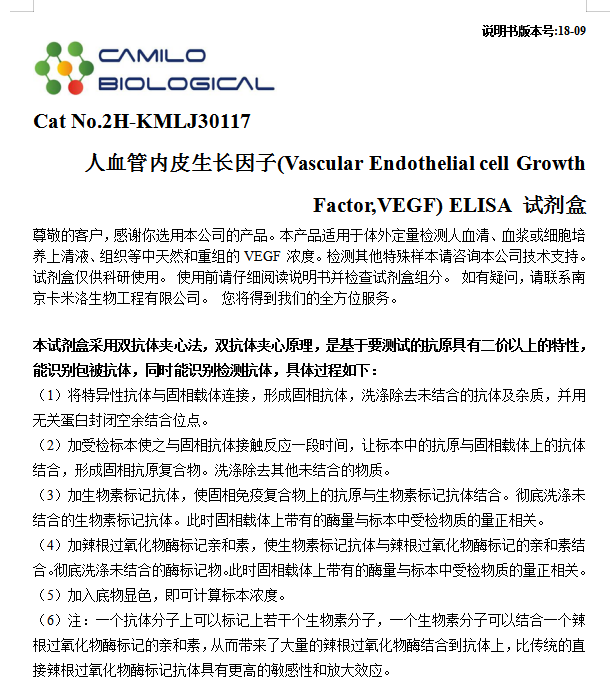 说明书版本号:18-09

CAMILO BIOLOGICAL

Cat No.2H-KMLJ30117

人血管内皮生长因子(Vascular Endothelial cell Growth Factor,VEGF) ELISA 试剂盒

尊敬的客户，感谢你选用本公司的产品。本产品适用于体外定量检测人血清、血浆或细胞培养上清液、组织等中天然和重组的 VEGF 浓度。检测其他特殊样本请咨询本公司技术支持。试剂盒仅供科研使用。 使用前请仔细阅读说明书并检查试剂盒组分。 如有疑问，请联系南京卡米洛生物工程有限公司。 您将得到我们的全方位服务。

本试剂盒采用双抗体夹心法，双抗体夹心原理，是基于要测试的抗原具有二价以上的特性，能识别包被抗体，同时能识别检测抗体，具体过程如下：
（1）将特异性抗体与固相载体连接，形成固相抗体，洗涤除去未结合的抗体及杂质，并用无关蛋白封闭空余结合位点。
（2）加受检标本使之与固相抗体接触反应一段时间，让标本中的抗原与固相载体上的抗体结合，形成固相抗原复合物。洗涤除去其他未结合的物质。
（3）加生物素标记抗体，使固相免疫复合物上的抗原与生物素标记抗体结合。彻底洗涤未结合的生物素标记抗体。此时固相载体上带有的酶量与标本中受检物质的量正相关。
（4）加辣根过氧化物酶标记亲和素，使生物素标记抗体与辣根过氧化物酶标记的亲和素结合。彻底洗涤未结合的酶标记物。此时固相载体上带有的酶量与标本中受检物质的量正相关。
（5）加入底物显色，即可计算标本浓度。
（6）注：一个抗体分子上可以标记上若干个生物素分子，一个生物素分子可以结合一个辣根过氧化物酶标记的亲和素，从而带来了大量的辣根过氧化物酶结合到抗体上，比传统的直接辣根过氧化物酶标记抗体具有更高的敏感性和放大效应。